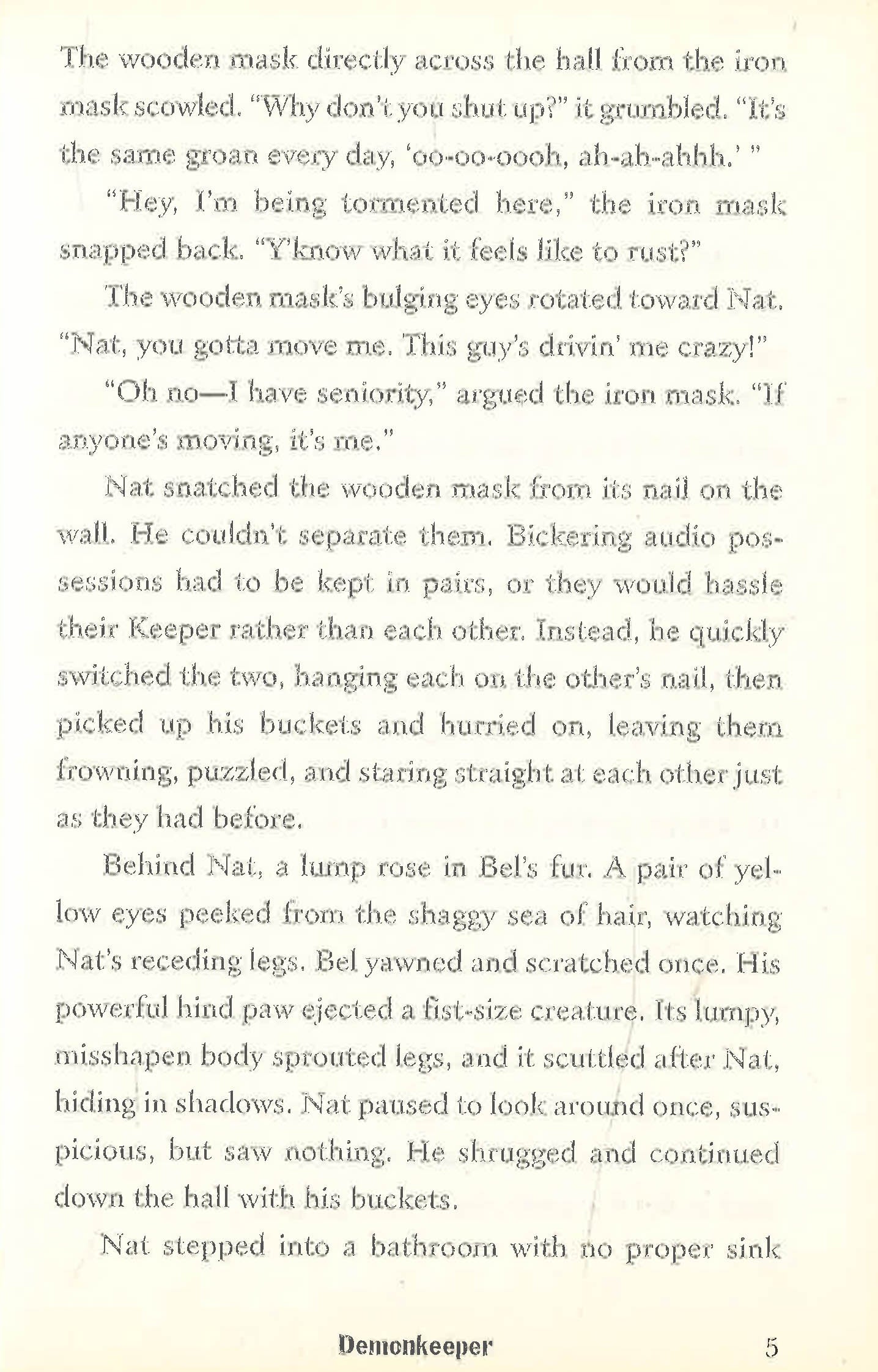 The wooden mask directly across the hall from the iron mask scowled. "Why don't you shut up?" it grumbled. "It's the same groan every day, 'oo-oo-oooh, ah-ah-ahhh.' "

"Hey, I'm being tormented here," the iron mask snapped back. "Y'know what it feels like to rust?"

The wooden mask's bulging eyes rotated toward Nat. "Nat, you gotta move me. This guy's drivin' me crazy!"

"Oh no—I have seniority," argued the iron mask. "If anyone's moving, it's me."

Nat snatched the wooden mask from its nail on the wall. He couldn't separate them. Bickering audio possessions had to be kept in pairs, or they would hassle their Keeper rather than each other. Instead, he quickly switched the two, hanging each on the other's nail, then picked up his buckets and hurried on, leaving them frowning, puzzled, and staring straight at each other just as they had before.

Behind Nat, a lump rose in Bel's fur. A pair of yellow eyes peeked from the shaggy sea of hair, watching Nat's receding legs. Bel yawned and scratched once. His powerful hind paw ejected a fist-size creature. Its lumpy, misshapen body sprouted legs, and it scuttled after Nat, hiding in shadows. Nat paused to look around once, suspicious, but saw nothing. He shrugged and continued down the hall with his buckets.

Nat stepped into a bathroom with no proper sink

Demonkeeper 5